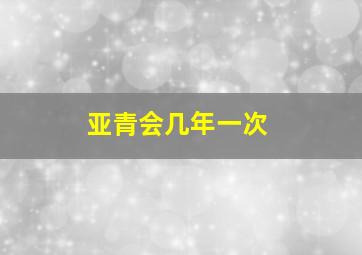 亚青会几年一次